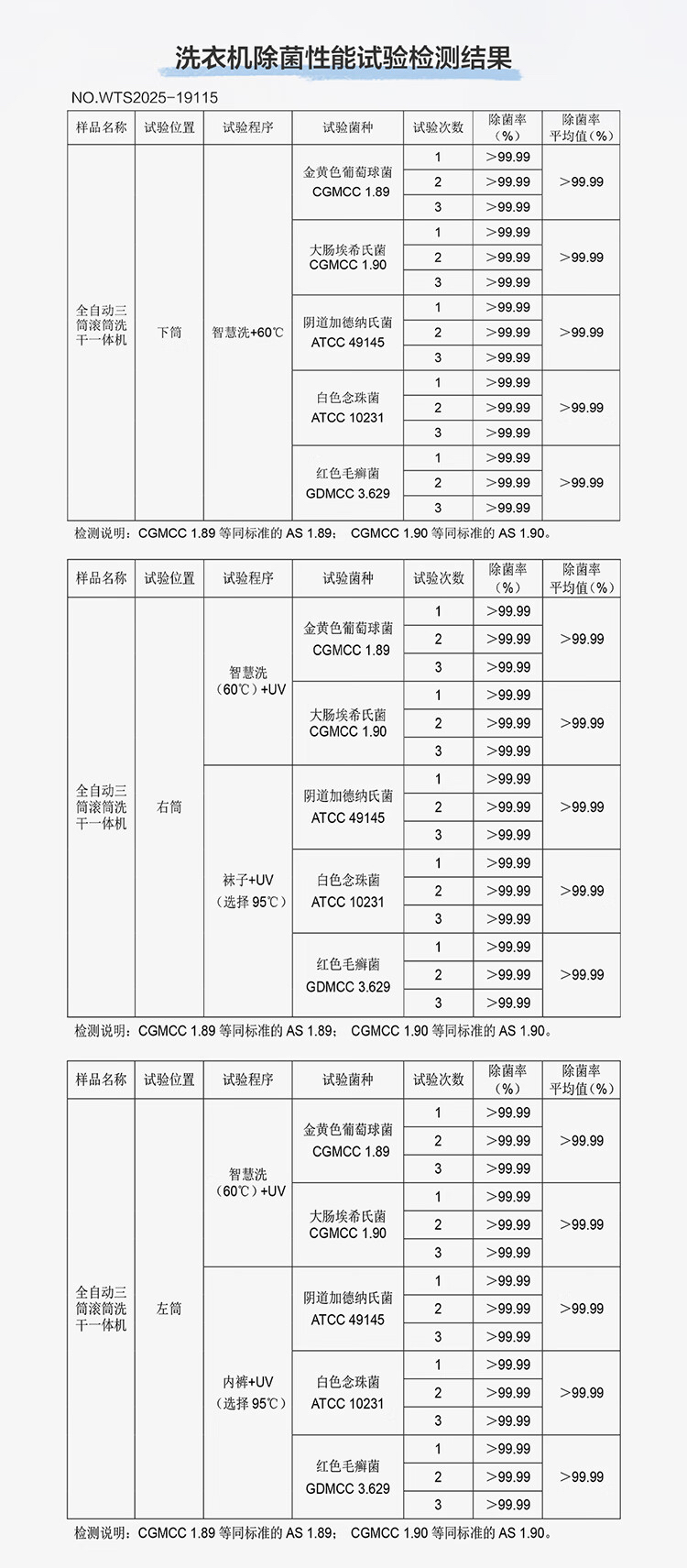 洗衣机除菌性能试验检测结果

NO.WTS2025-19115

| 样品名称 | 试验位置 | 试验程序 | 试验菌种 | 试验次数 | 除菌率（%） | 除菌率平均值（%） |
|---|---|---|---|---|---|---|
| 全自动三筒滚筒洗干一体机 | 下筒 | 智慧洗+60℃ | 金黄色葡萄球菌 CGMCC 1.89 | 1 | >99.99 | >99.99 |
| | | | | 2 | >99.99 | |
| | | | | 3 | >99.99 | |
| | | | 大肠埃希氏菌 CGMCC 1.90 | 1 | >99.99 | >99.99 |
| | | | | 2 | >99.99 | |
| | | | | 3 | >99.99 | |
| | | | 阴道加德纳氏菌 ATCC 49145 | 1 | >99.99 | >99.99 |
| | | | | 2 | >99.99 | |
| | | | | 3 | >99.99 | |
| | | | 白色念珠菌 ATCC 10231 | 1 | >99.99 | >99.99 |
| | | | | 2 | >99.99 | |
| | | | | 3 | >99.99 | |
| | | | 红色毛癣菌 GDMCC 3.629 | 1 | >99.99 | >99.99 |
| | | | | 2 | >99.99 | |
| | | | | 3 | >99.99 | |

检测说明：CGMCC 1.89 等同标准的 AS 1.89； CGMCC 1.90 等同标准的 AS 1.90。

| 样品名称 | 试验位置 | 试验程序 | 试验菌种 | 试验次数 | 除菌率（%） | 除菌率平均值（%） |
|---|---|---|---|---|---|---|
| 全自动三筒滚筒洗干一体机 | 右筒 | 智慧洗（60℃）+UV | 金黄色葡萄球菌 CGMCC 1.89 | 1 | >99.99 | >99.99 |
| | | | | 2 | >99.99 | |
| | | | | 3 | >99.99 | |
| | | | 大肠埃希氏菌 CGMCC 1.90 | 1 | >99.99 | >99.99 |
| | | | | 2 | >99.99 | |
| | | | | 3 | >99.99 | |
| | | 袜子+UV（选择 95℃） | 阴道加德纳氏菌 ATCC 49145 | 1 | >99.99 | >99.99 |
| | | | | 2 | >99.99 | |
| | | | | 3 | >99.99 | |
| | | | 白色念珠菌 ATCC 10231 | 1 | >99.99 | >99.99 |
| | | | | 2 | >99.99 | |
| | | | | 3 | >99.99 | |
| | | | 红色毛癣菌 GDMCC 3.629 | 1 | >99.99 | >99.99 |
| | | | | 2 | >99.99 | |
| | | | | 3 | >99.99 | |

检测说明：CGMCC 1.89 等同标准的 AS 1.89； CGMCC 1.90 等同标准的 AS 1.90。

| 样品名称 | 试验位置 | 试验程序 | 试验菌种 | 试验次数 | 除菌率（%） | 除菌率平均值（%） |
|---|---|---|---|---|---|---|
| 全自动三筒滚筒洗干一体机 | 左筒 | 智慧洗（60℃）+UV | 金黄色葡萄球菌 CGMCC 1.89 | 1 | >99.99 | >99.99 |
| | | | | 2 | >99.99 | |
| | | | | 3 | >99.99 | |
| | | | 大肠埃希氏菌 CGMCC 1.90 | 1 | >99.99 | >99.99 |
| | | | | 2 | >99.99 | |
| | | | | 3 | >99.99 | |
| | | 内裤+UV（选择 95℃） | 阴道加德纳氏菌 ATCC 49145 | 1 | >99.99 | >99.99 |
| | | | | 2 | >99.99 | |
| | | | | 3 | >99.99 | |
| | | | 白色念珠菌 ATCC 10231 | 1 | >99.99 | >99.99 |
| | | | | 2 | >99.99 | |
| | | | | 3 | >99.99 | |
| | | | 红色毛癣菌 GDMCC 3.629 | 1 | >99.99 | >99.99 |
| | | | | 2 | >99.99 | |
| | | | | 3 | >99.99 | |

检测说明：CGMCC 1.89 等同标准的 AS 1.89； CGMCC 1.90 等同标准的 AS 1.90。